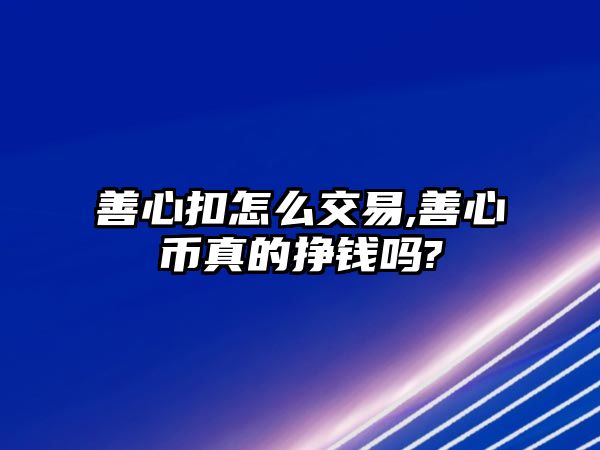 善心扣怎么交易,善心币真的挣钱吗?